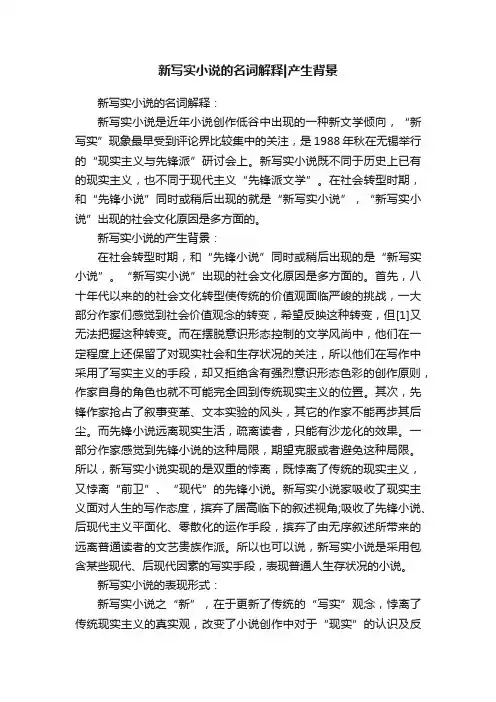 新写实小说的名词解释|产生背景

新写实小说的名词解释：

新写实小说是近年小说创作低谷中出现的一种新文学倾向，“新写实”现象最早受到评论界比较集中的关注，是1988年秋在无锡举行的“现实主义与先锋派”研讨会上。新写实小说既不同于历史上已有的现实主义，也不同于现代主义“先锋派文学”。在社会转型时期，和“先锋小说”同时或稍后出现的就是“新写实小说”，“新写实小说”出现的社会文化原因是多方面的。

新写实小说的产生背景：

在社会转型时期，和“先锋小说”同时或稍后出现的是“新写实小说”。“新写实小说”出现的社会文化原因是多方面的。首先，八十年代以来的的社会文化转型使传统的价值观面临严峻的挑战，一大部分作家们感觉到社会价值观念的转变，希望反映这种转变，但[1]又无法把握这种转变。而在摆脱意识形态控制的文学风尚中，他们在一定程度上还保留了对现实社会和生存状况的关注，所以他们在写作中采用了写实主义的手段，却又拒绝含有强烈意识形态色彩的创作原则，作家自身的角色也就不可能完全回到传统现实主义的位置。其次，先锋作家抢占了叙事变革、文本实验的风头，其它的作家不能再步其后尘。而先锋小说远离现实生活，疏离读者，只能有沙龙化的效果。一部分作家感觉到先锋小说的这种局限，期望克服或者避免这种局限。所以，新写实小说实现的是双重的悖离，既悖离了传统的现实主义，又悖离“前卫”、“现代”的先锋小说。新写实小说家吸收了现实主义面对人生的写作态度，摈弃了居高临下的叙述视角;吸收了先锋小说、后现代主义平面化、零散化的运作手段，摈弃了由无序叙述所带来的远离普通读者的文艺贵族作派。所以也可以说，新写实小说是采用包含某些现代、后现代因素的写实手段，表现普通人生存状况的小说。

新写实小说的表现形式：

新写实小说之“新”，在于更新了传统的“写实”观念，悖离了传统现实主义的真实观，改变了小说创作中对于“现实”的认识及反